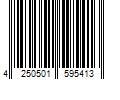 4 250501 595413